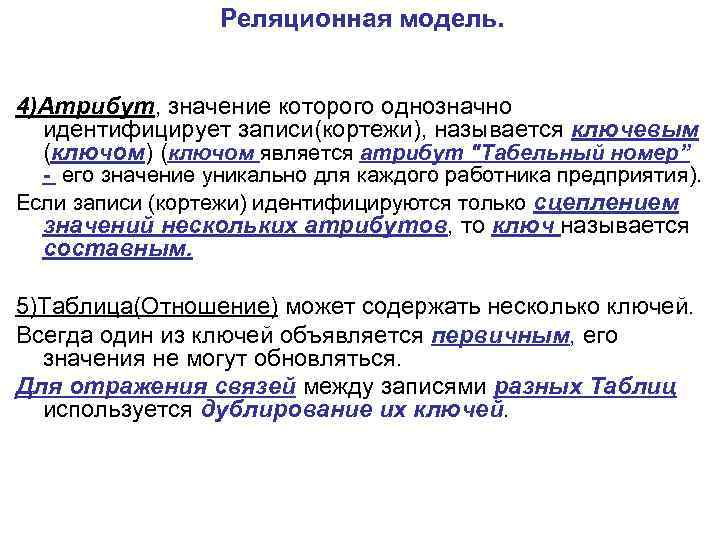 Реляционная модель.

4)Атрибут, значение которого однозначно идентифицирует записи(кортежи), называется ключевым (ключом) (ключом является атрибут "Табельный номер" - его значение уникально для каждого работника предприятия).

Если записи (кортежи) идентифицируются только сцеплением значений нескольких атрибутов, то ключ называется составным.

5)Таблица(Отношение) может содержать несколько ключей.

Всегда один из ключей объявляется первичным, его значения не могут обновляться.

Для отражения связей между записями разных Таблиц используется дублирование их ключей.